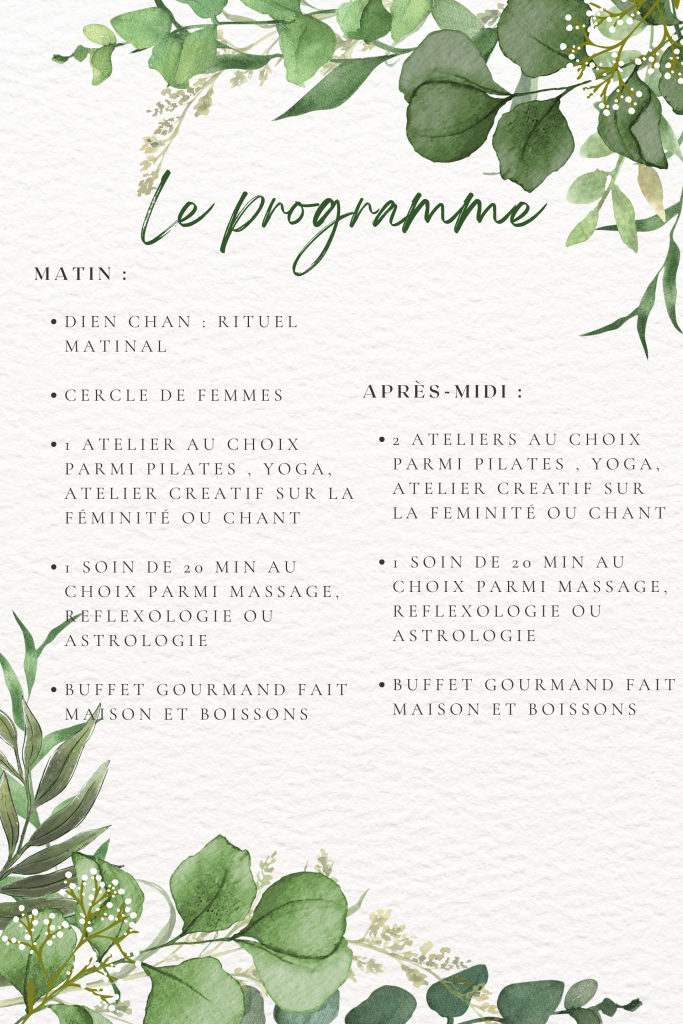 Le programme

MATIN :

• DIEN CHAN : RITUEL MATINAL

• CERCLE DE FEMMES

• 1 ATELIER AU CHOIX PARMI PILATES , YOGA, ATELIER CREATIF SUR LA FÉMINITÉ OU CHANT

• 1 SOIN DE 20 MIN AU CHOIX PARMI MASSAGE, REFLEXOLOGIE OU ASTROLOGIE

• BUFFET GOURMAND FAIT MAISON ET BOISSONS

APRÈS-MIDI :

• 2 ATELIERS AU CHOIX PARMI PILATES , YOGA, ATELIER CREATIF SUR LA FEMINITÉ OU CHANT

• 1 SOIN DE 20 MIN AU CHOIX PARMI MASSAGE, REFLEXOLOGIE OU ASTROLOGIE

• BUFFET GOURMAND FAIT MAISON ET BOISSONS